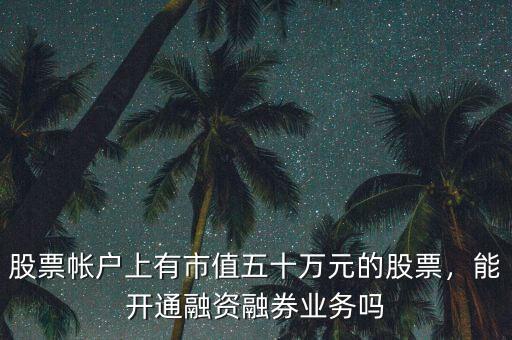 股票帐户上有市值五十万元的股票，能开通融资融券业务吗